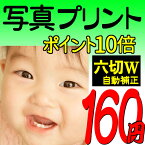 写真プリント

ポイント10倍

六切W
自動補正

160円